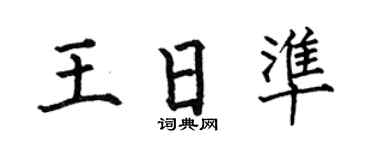 王日準

词典网